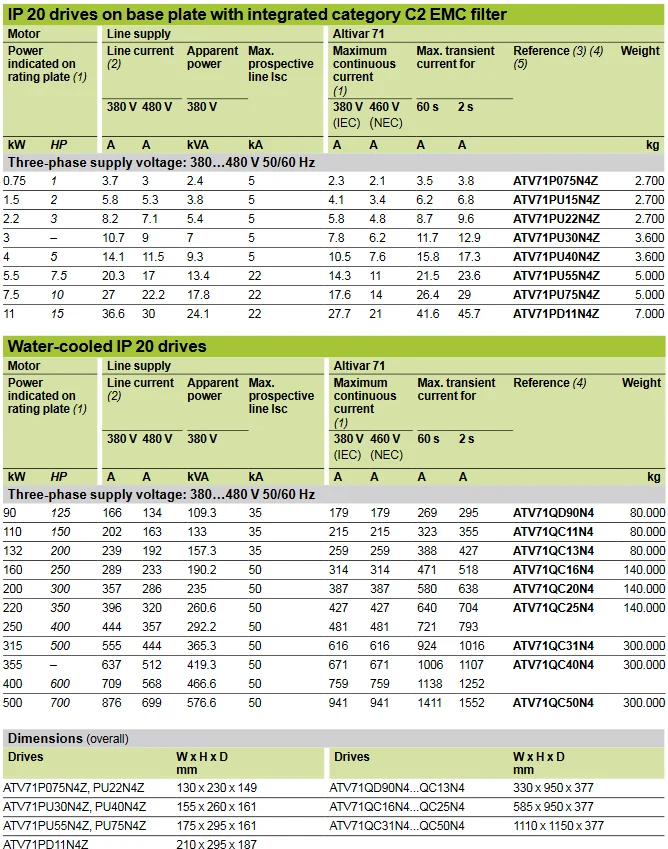 IP 20 drives on base plate with integrated category C2 EMC filter

| Motor | | Line supply | | | | Altivar 71 | | | | | |
|---|---|---|---|---|---|---|---|---|---|---|---|
| Power indicated on rating plate (1) | | Line current (2) | | Apparent power | Max. prospective line Isc | Maximum continuous current (1) | | Max. transient current for | | Reference (3) (4) (5) | Weight |
| | | 380 V | 480 V | 380 V | | 380 V (IEC) | 460 V (NEC) | 60 s | 2 s | | |
| kW | HP | A | A | kVA | kA | A | A | A | A | | kg |
| Three-phase supply voltage: 380…480 V 50/60 Hz | | | | | | | | | | | |
| 0.75 | 1 | 3.7 | 3 | 2.4 | 5 | 2.3 | 2.1 | 3.5 | 3.8 | ATV71P075N4Z | 2.700 |
| 1.5 | 2 | 5.8 | 5.3 | 3.8 | 5 | 4.1 | 3.4 | 6.2 | 6.8 | ATV71PU15N4Z | 2.700 |
| 2.2 | 3 | 8.2 | 7.1 | 5.4 | 5 | 5.8 | 4.8 | 8.7 | 9.6 | ATV71PU22N4Z | 2.700 |
| 3 | – | 10.7 | 9 | 7 | 5 | 7.8 | 6.2 | 11.7 | 12.9 | ATV71PU30N4Z | 3.600 |
| 4 | 5 | 14.1 | 11.5 | 9.3 | 5 | 10.5 | 7.6 | 15.8 | 17.3 | ATV71PU40N4Z | 3.600 |
| 5.5 | 7.5 | 20.3 | 17 | 13.4 | 22 | 14.3 | 11 | 21.5 | 23.6 | ATV71PU55N4Z | 5.000 |
| 7.5 | 10 | 27 | 22.2 | 17.8 | 22 | 17.6 | 14 | 26.4 | 29 | ATV71PU75N4Z | 5.000 |
| 11 | 15 | 36.6 | 30 | 24.1 | 22 | 27.7 | 21 | 41.6 | 45.7 | ATV71PD11N4Z | 7.000 |

Water-cooled IP 20 drives

| Motor | | Line supply | | | | Altivar 71 | | | | | |
|---|---|---|---|---|---|---|---|---|---|---|---|
| Power indicated on rating plate (1) | | Line current (2) | | Apparent power | Max. prospective line Isc | Maximum continuous current (1) | | Max. transient current for | | Reference (4) | Weight |
| | | 380 V | 480 V | 380 V | | 380 V (IEC) | 460 V (NEC) | 60 s | 2 s | | |
| kW | HP | A | A | kVA | kA | A | A | A | A | | kg |
| Three-phase supply voltage: 380…480 V 50/60 Hz | | | | | | | | | | | |
| 90 | 125 | 166 | 134 | 109.3 | 35 | 179 | 179 | 269 | 295 | ATV71QD90N4 | 80.000 |
| 110 | 150 | 202 | 163 | 133 | 35 | 215 | 215 | 323 | 355 | ATV71QC11N4 | 80.000 |
| 132 | 200 | 239 | 192 | 157.3 | 35 | 259 | 259 | 388 | 427 | ATV71QC13N4 | 80.000 |
| 160 | 250 | 289 | 233 | 190.2 | 50 | 314 | 314 | 471 | 518 | ATV71QC16N4 | 140.000 |
| 200 | 300 | 357 | 286 | 235 | 50 | 387 | 387 | 580 | 638 | ATV71QC20N4 | 140.000 |
| 220 | 350 | 396 | 320 | 260.6 | 50 | 427 | 427 | 640 | 704 | ATV71QC25N4 | 140.000 |
| 250 | 400 | 444 | 357 | 292.2 | 50 | 481 | 481 | 721 | 793 | | |
| 315 | 500 | 555 | 444 | 365.3 | 50 | 616 | 616 | 924 | 1016 | ATV71QC31N4 | 300.000 |
| 355 | – | 637 | 512 | 419.3 | 50 | 671 | 671 | 1006 | 1107 | ATV71QC40N4 | 300.000 |
| 400 | 600 | 709 | 568 | 466.6 | 50 | 759 | 759 | 1138 | 1252 | | |
| 500 | 700 | 876 | 699 | 576.6 | 50 | 941 | 941 | 1411 | 1552 | ATV71QC50N4 | 300.000 |

Dimensions (overall)

| Drives | W x H x D mm | Drives | W x H x D mm |
|---|---|---|---|
| ATV71P075N4Z, PU22N4Z | 130 x 230 x 149 | ATV71QD90N4...QC13N4 | 330 x 950 x 377 |
| ATV71PU30N4Z, PU40N4Z | 155 x 260 x 161 | ATV71QC16N4...QC25N4 | 585 x 950 x 377 |
| ATV71PU55N4Z, PU75N4Z | 175 x 295 x 161 | ATV71QC31N4...QC50N4 | 1110 x 1150 x 377 |
| ATV71PD11N4Z | 210 x 295 x 187 | | |